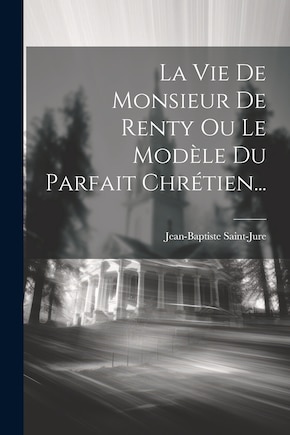 La Vie De Monsieur De Renty Ou Le Modèle Du Parfait Chrétien...

Jean-Baptiste Saint-Jure